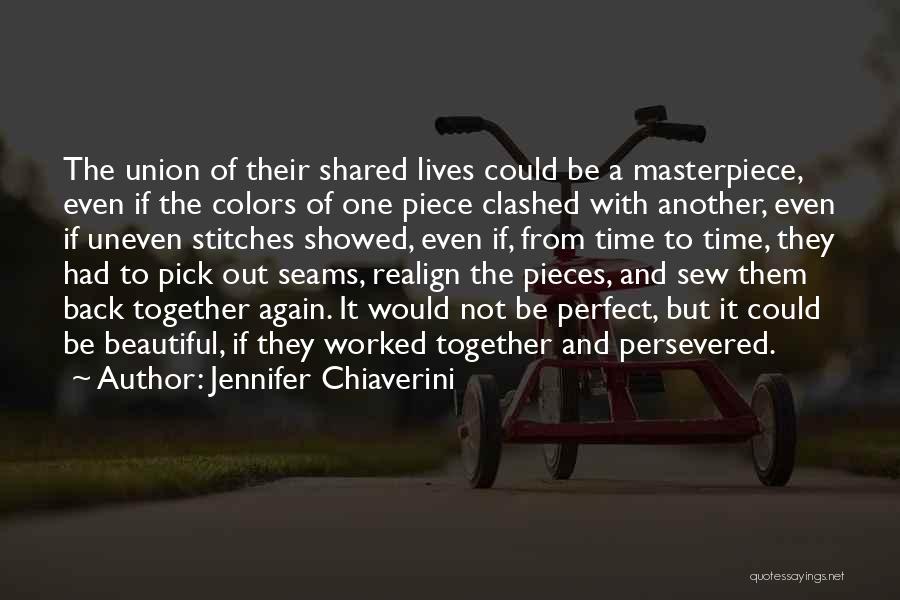 The union of their shared lives could be a masterpiece, even if the colors of one piece clashed with another, even if uneven stitches showed, even if, from time to time, they had to pick out seams, realign the pieces, and sew them back together again. It would not be perfect, but it could be beautiful, if they worked together and persevered.

~ Author: Jennifer Chiaverini

quotessayings.net